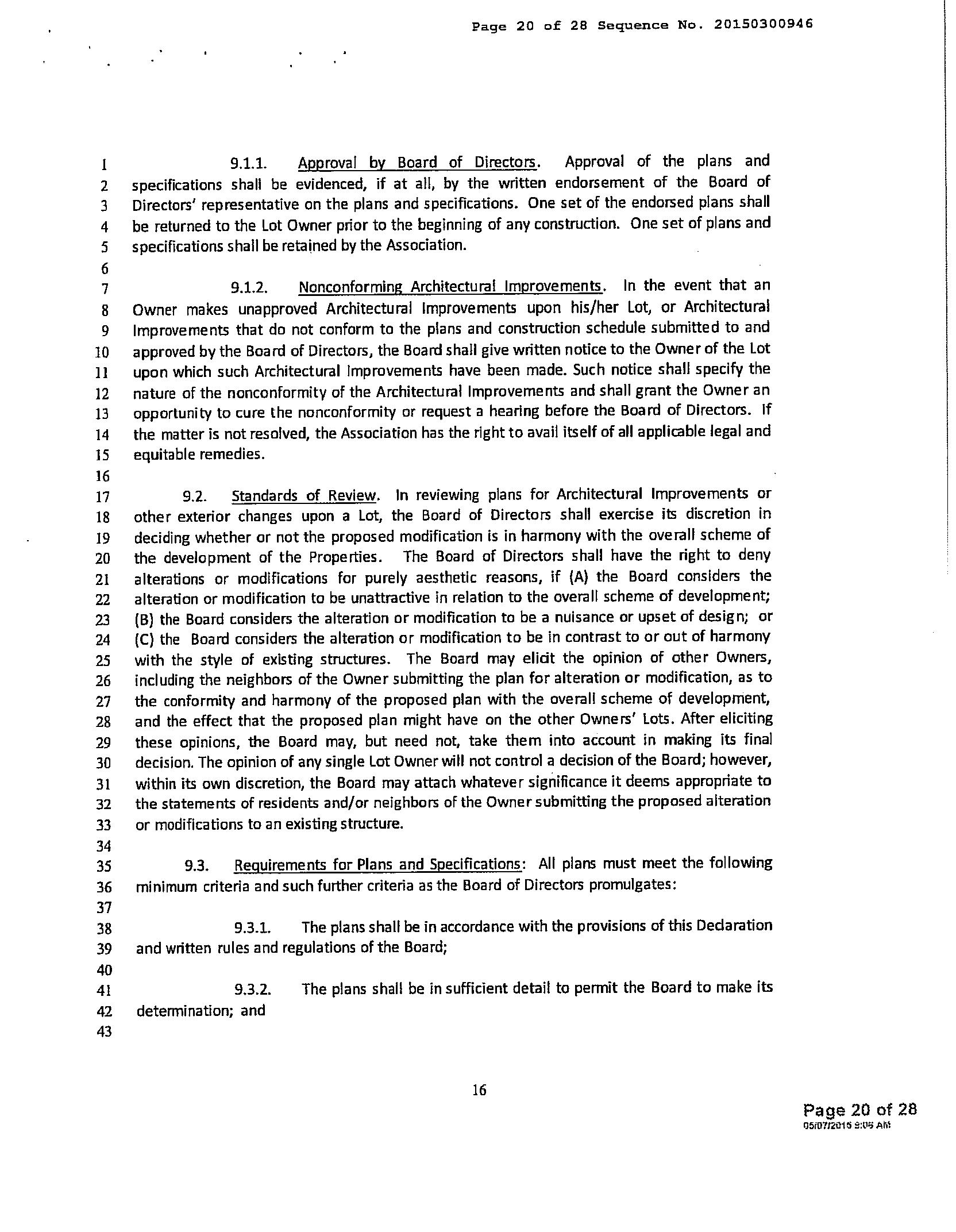 Page 20 of 28 Sequence No. 20150300946

1 9.1.1. Approval by Board of Directors. Approval of the plans and 2 specifications shall be evidenced, if at all, by the written endorsement of the Board of 3 Directors' representative on the plans and specifications. One set of the endorsed plans shall 4 be returned to the Lot Owner prior to the beginning of any construction. One set of plans and 5 specifications shall be retained by the Association.
6
7 9.1.2. Nonconforming Architectural Improvements. In the event that an 8 Owner makes unapproved Architectural Improvements upon his/her Lot, or Architectural 9 Improvements that do not conform to the plans and construction schedule submitted to and 10 approved by the Board of Directors, the Board shall give written notice to the Owner of the Lot 11 upon which such Architectural Improvements have been made. Such notice shall specify the 12 nature of the nonconformity of the Architectural Improvements and shall grant the Owner an 13 opportunity to cure the nonconformity or request a hearing before the Board of Directors. If 14 the matter is not resolved, the Association has the right to avail itself of all applicable legal and 15 equitable remedies.
16
17 9.2. Standards of Review. In reviewing plans for Architectural Improvements or 18 other exterior changes upon a Lot, the Board of Directors shall exercise its discretion in 19 deciding whether or not the proposed modification is in harmony with the overall scheme of 20 the development of the Properties. The Board of Directors shall have the right to deny 21 alterations or modifications for purely aesthetic reasons, if (A) the Board considers the 22 alteration or modification to be unattractive in relation to the overall scheme of development; 23 (B) the Board considers the alteration or modification to be a nuisance or upset of design; or 24 (C) the Board considers the alteration or modification to be in contrast to or out of harmony 25 with the style of existing structures. The Board may elicit the opinion of other Owners, 26 including the neighbors of the Owner submitting the plan for alteration or modification, as to 27 the conformity and harmony of the proposed plan with the overall scheme of development, 28 and the effect that the proposed plan might have on the other Owners' Lots. After eliciting 29 these opinions, the Board may, but need not, take them into account in making its final 30 decision. The opinion of any single Lot Owner will not control a decision of the Board; however, 31 within its own discretion, the Board may attach whatever significance it deems appropriate to 32 the statements of residents and/or neighbors of the Owner submitting the proposed alteration 33 or modifications to an existing structure.
34
35 9.3. Requirements for Plans and Specifications: All plans must meet the following 36 minimum criteria and such further criteria as the Board of Directors promulgates:
37
38 9.3.1. The plans shall be in accordance with the provisions of this Declaration 39 and written rules and regulations of the Board;
40
41 9.3.2. The plans shall be in sufficient detail to permit the Board to make its 42 determination; and
43

16

Page 20 of 28
05/07/2015 9:06 AM